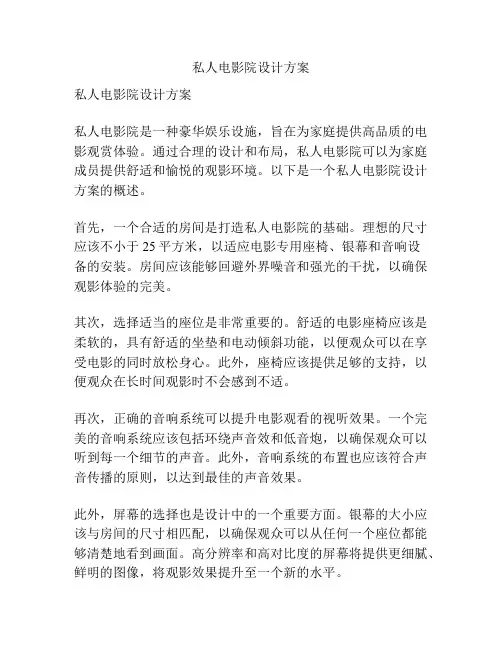 私人电影院设计方案

私人电影院设计方案

私人电影院是一种豪华娱乐设施，旨在为家庭提供高品质的电影观赏体验。通过合理的设计和布局，私人电影院可以为家庭成员提供舒适和愉悦的观影环境。以下是一个私人电影院设计方案的概述。

首先，一个合适的房间是打造私人电影院的基础。理想的尺寸应该不小于 25 平方米，以适应电影专用座椅、银幕和音响设备的安装。房间应该能够回避外界噪音和强光的干扰，以确保观影体验的完美。

其次，选择适当的座位是非常重要的。舒适的电影座椅应该是柔软的，具有舒适的坐垫和电动倾斜功能，以便观众可以在享受电影的同时放松身心。此外，座椅应该提供足够的支持，以便观众在长时间观影时不会感到不适。

再次，正确的音响系统可以提升电影观看的视听效果。一个完美的音响系统应该包括环绕声音效和低音炮，以确保观众可以听到每一个细节的声音。此外，音响系统的布置也应该符合声音传播的原则，以达到最佳的声音效果。

此外，屏幕的选择也是设计中的一个重要方面。银幕的大小应该与房间的尺寸相匹配，以确保观众可以从任何一个座位都能够清楚地看到画面。高分辨率和高对比度的屏幕将提供更细腻、鲜明的图像，将观影效果提升至一个新的水平。